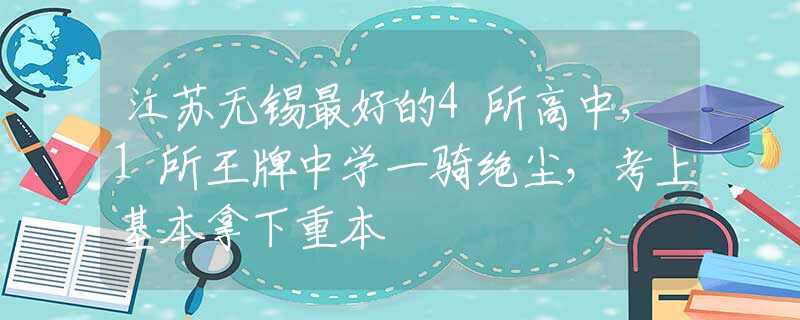 江苏无锡最好的4所高中，1所王牌中学一骑绝尘，考上基本拿下重本